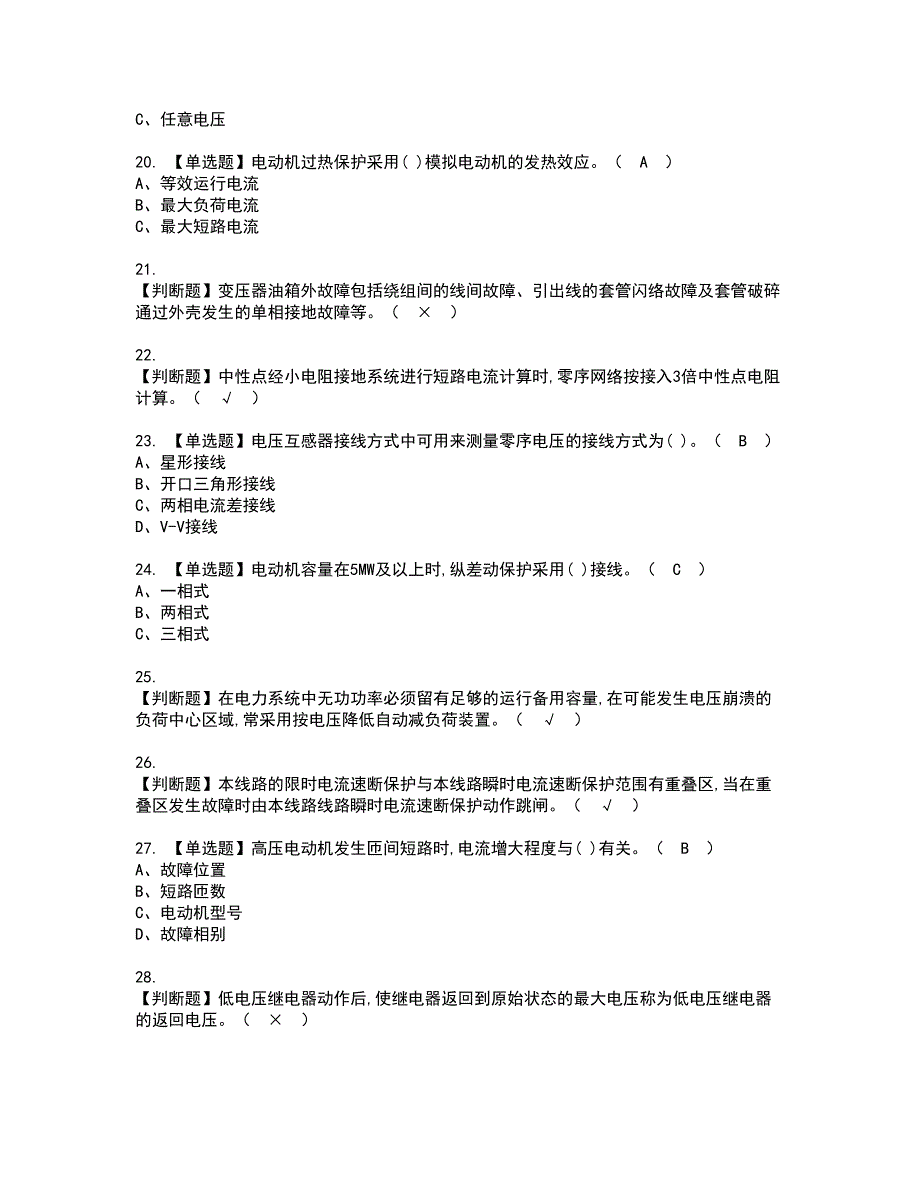 C、任意电压

20. 【单选题】电动机过热保护采用( )模拟电动机的发热效应。（ A ）
A、等效运行电流
B、最大负荷电流
C、最大短路电流

21.
【判断题】变压器油箱外故障包括绕组间的线间故障、引出线的套管闪络故障及套管破碎通过外壳发生的单相接地故障等。（ × ）

22.
【判断题】中性点经小电阻接地系统进行短路电流计算时,零序网络按接入3倍中性点电阻计算。（ √ ）

23. 【单选题】电压互感器接线方式中可用来测量零序电压的接线方式为( )。（ B ）
A、星形接线
B、开口三角形接线
C、两相电流差接线
D、V-V接线

24. 【单选题】电动机容量在5MW及以上时,纵差动保护采用( )接线。（ C ）
A、一相式
B、两相式
C、三相式

25.
【判断题】在电力系统中无功功率必须留有足够的运行备用容量,在可能发生电压崩溃的负荷中心区域,常采用按电压降低自动减负荷装置。（ √ ）

26.
【判断题】本线路的限时电流速断保护与本线路瞬时电流速断保护范围有重叠区,当在重叠区发生故障时由本线路线路瞬时电流速断保护动作跳闸。（ √ ）

27. 【单选题】高压电动机发生匝间短路时,电流增大程度与( )有关。（ B ）
A、故障位置
B、短路匝数
C、电动机型号
D、故障相别

28.
【判断题】低电压继电器动作后,使继电器返回到原始状态的最大电压称为低电压继电器的返回电压。（ × ）